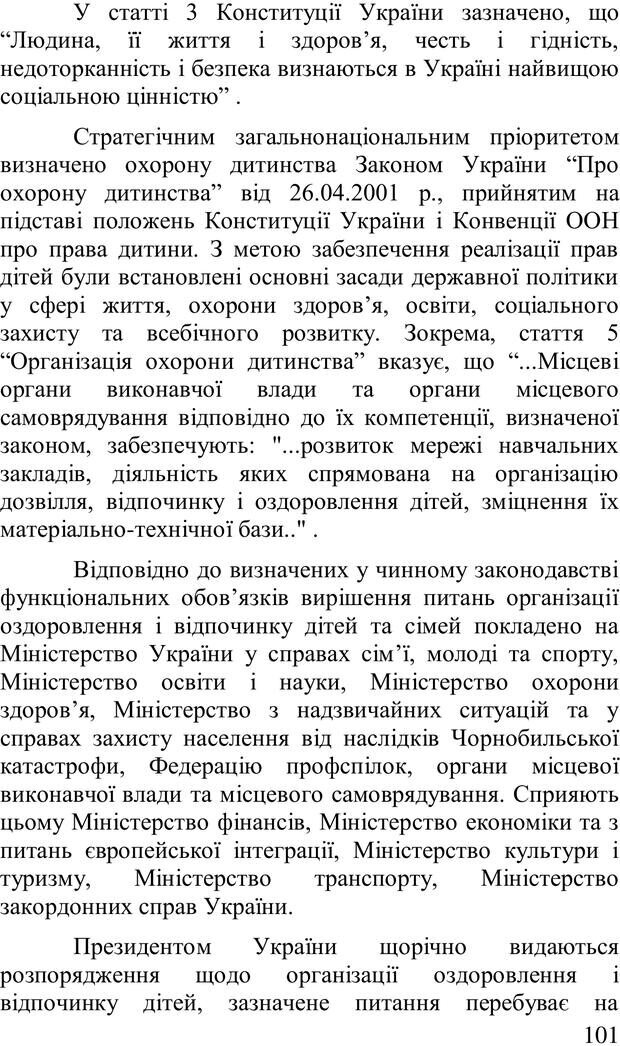 У статті 3 Конституції України зазначено, що “Людина, її життя і здоров’я, честь і гідність, недоторканність і безпека визнаються в Україні найвищою соціальною цінністю” .

Стратегічним загальнонаціональним пріоритетом визначено охорону дитинства Законом України “Про охорону дитинства” від 26.04.2001 р., прийнятим на підставі положень Конституції України і Конвенції ООН про права дитини. З метою забезпечення реалізації прав дітей були встановлені основні засади державної політики у сфері життя, охорони здоров’я, освіти, соціального захисту та всебічного розвитку. Зокрема, стаття 5 “Організація охорони дитинства” вказує, що “...Місцеві органи виконавчої влади та органи місцевого самоврядування відповідно до їх компетенції, визначеної законом, забезпечують: "...розвиток мережі навчальних закладів, діяльність яких спрямована на організацію дозвілля, відпочинку і оздоровлення дітей, зміцнення їх матеріально-технічної бази.." .

Відповідно до визначених у чинному законодавстві функціональних обов’язків вирішення питань організації оздоровлення і відпочинку дітей та сімей покладено на Міністерство України у справах сім’ї, молоді та спорту, Міністерство освіти і науки, Міністерство охорони здоров’я, Міністерство з надзвичайних ситуацій та у справах захисту населення від наслідків Чорнобильської катастрофи, Федерацію профспілок, органи місцевої виконавчої влади та місцевого самоврядування. Сприяють цьому Міністерство фінансів, Міністерство економіки та з питань європейської інтеграції, Міністерство культури і туризму, Міністерство транспорту, Міністерство закордонних справ України.

Президентом України щорічно видаються розпорядження щодо організації оздоровлення і відпочинку дітей, зазначене питання перебуває на

101